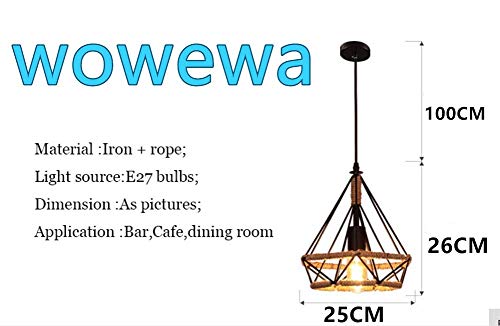 wowewa

Material :Iron + rope;

Light source:E27 bulbs;

Dimension :As pictures;

Application :Bar,Cafe,dining room

100CM

26CM

25CM